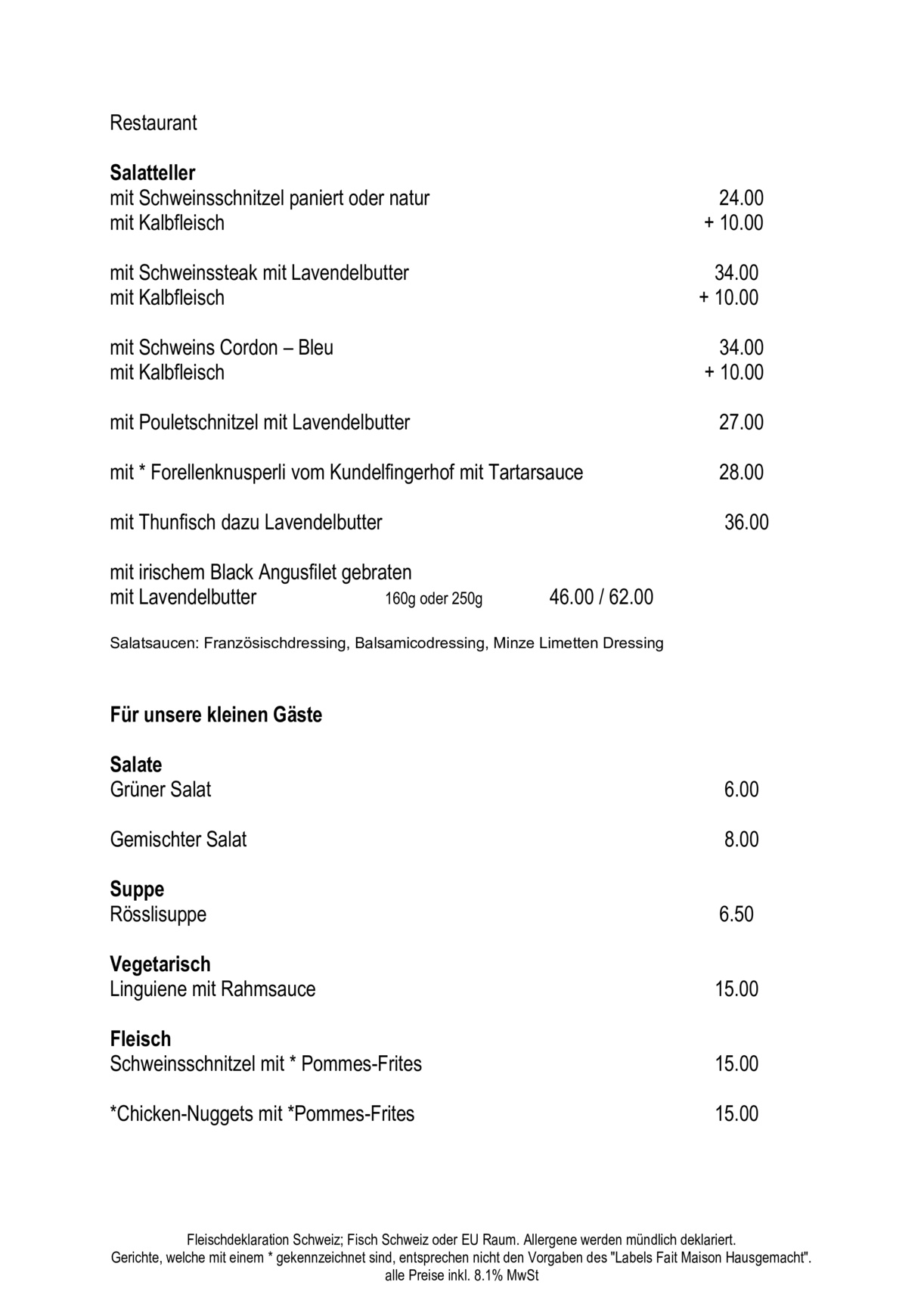 Restaurant

Salatteller
mit Schweinsschnitzel paniert oder natur 24.00
mit Kalbfleisch + 10.00

mit Schweinssteak mit Lavendelbutter 34.00
mit Kalbfleisch + 10.00

mit Schweins Cordon – Bleu 34.00
mit Kalbfleisch + 10.00

mit Pouletschnitzel mit Lavendelbutter 27.00

mit * Forellenknusperli vom Kundelfingerhof mit Tartarsauce 28.00

mit Thunfisch dazu Lavendelbutter 36.00

mit irischem Black Angusfilet gebraten
mit Lavendelbutter 160g oder 250g 46.00 / 62.00

Salatsaucen: Französischdressing, Balsamicodressing, Minze Limetten Dressing

Für unsere kleinen Gäste

Salate
Grüner Salat 6.00

Gemischter Salat 8.00

Suppe
Rösslisuppe 6.50

Vegetarisch
Linguiene mit Rahmsauce 15.00

Fleisch
Schweinsschnitzel mit * Pommes-Frites 15.00

*Chicken-Nuggets mit *Pommes-Frites 15.00

Fleischdeklaration Schweiz; Fisch Schweiz oder EU Raum. Allergene werden mündlich deklariert.
Gerichte, welche mit einem * gekennzeichnet sind, entsprechen nicht den Vorgaben des "Labels Fait Maison Hausgemacht".
alle Preise inkl. 8.1% MwSt